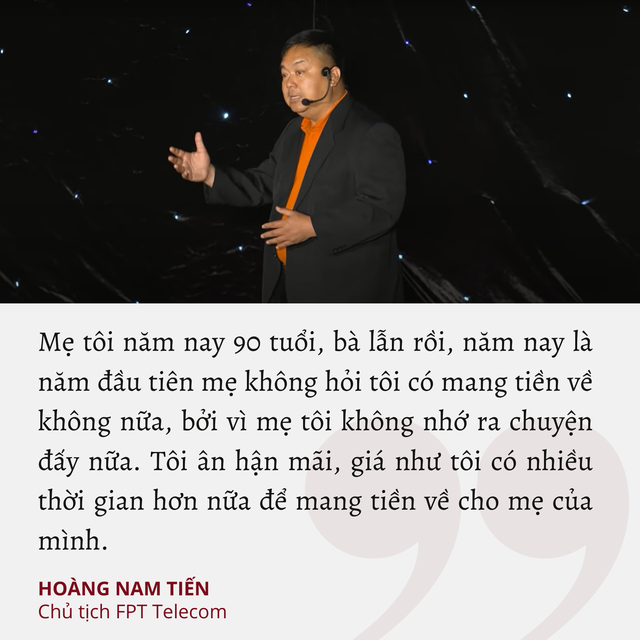 Mẹ tôi năm nay 90 tuổi, bà lẫn rồi, năm nay là năm đầu tiên mẹ không hỏi tôi có mang tiền về không nữa, bởi vì mẹ tôi không nhớ ra chuyện đấy nữa. Tôi ân hận mãi, giá như tôi có nhiều thời gian hơn nữa để mang tiền về cho mẹ của mình.

HOÀNG NAM TIẾN
Chủ tịch FPT Telecom